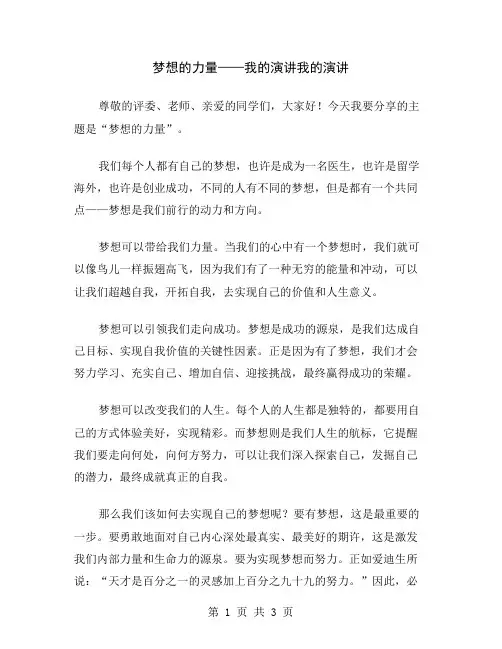 梦想的力量——我的演讲我的演讲

尊敬的评委、老师、亲爱的同学们，大家好！今天我要分享的主题是“梦想的力量”。

我们每个人都有自己的梦想，也许是成为一名医生，也许是留学海外，也许是创业成功，不同的人有不同的梦想，但是都有一个共同点——梦想是我们前行的动力和方向。

梦想可以带给我们力量。当我们的心中有一个梦想时，我们就可以像鸟儿一样振翅高飞，因为我们有了一种无穷的能量和冲动，可以让我们超越自我，开拓自我，去实现自己的价值和人生意义。

梦想可以引领我们走向成功。梦想是成功的源泉，是我们达成自己目标、实现自我价值的关键性因素。正是因为有了梦想，我们才会努力学习、充实自己、增加自信、迎接挑战，最终赢得成功的荣耀。

梦想可以改变我们的人生。每个人的人生都是独特的，都要用自己的方式体验美好，实现精彩。而梦想则是我们人生的航标，它提醒我们要走向何处，向何方努力，可以让我们深入探索自己，发掘自己的潜力，最终成就真正的自我。

那么我们该如何去实现自己的梦想呢？要有梦想，这是最重要的一步。要勇敢地面对自己内心深处最真实、最美好的期许，这是激发我们内部力量和生命力的源泉。要为实现梦想而努力。正如爱迪生所说：“天才是百分之一的灵感加上百分之九十九的努力。”因此，必

第 1 页 共 3 页